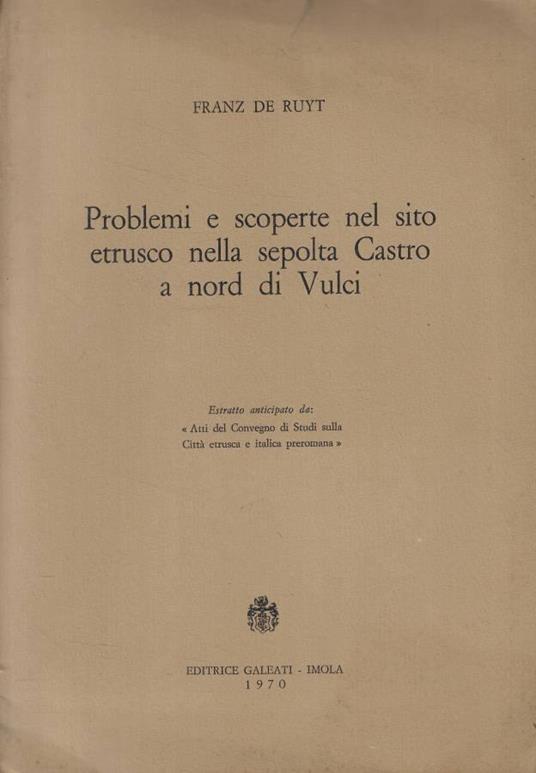 FRANZ DE RUYT

Problemi e scoperte nel sito etrusco nella sepolta Castro a nord di Vulci

Estratto anticipato da:
« Atti del Convegno di Studi sulla Città etrusca e italica preromana »

EDITRICE GALEATI - IMOLA
1970